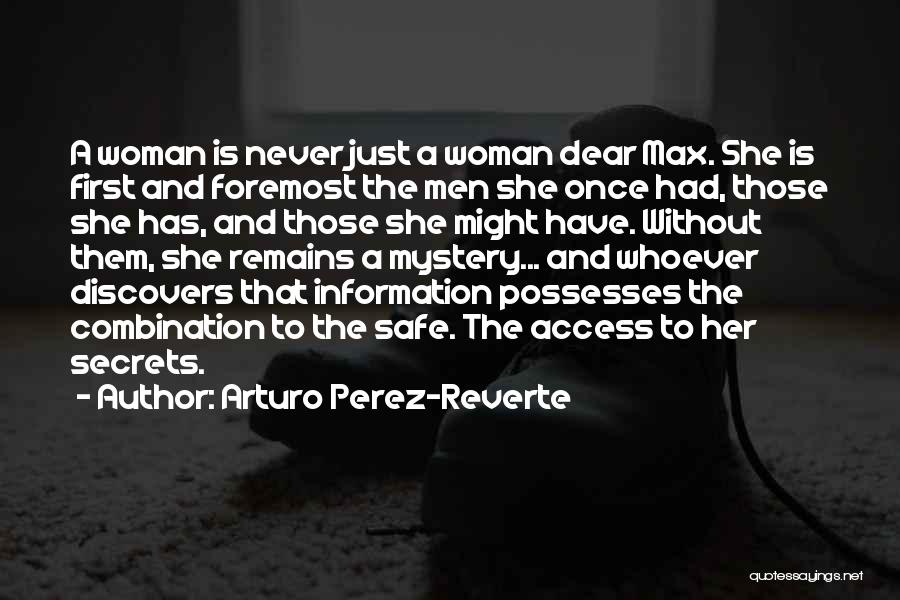 A woman is never just a woman dear Max. She is first and foremost the men she once had, those she has, and those she might have. Without them, she remains a mystery... and whoever discovers that information possesses the combination to the safe. The access to her secrets.
- Author: Arturo Perez-Reverte

quotessayings.net